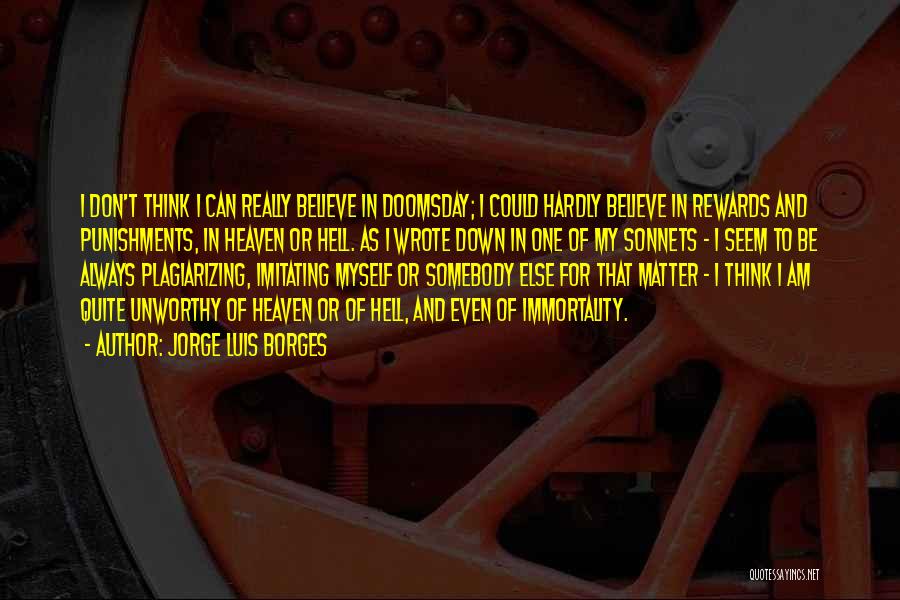 I DON'T THINK I CAN REALLY BELIEVE IN DOOMSDAY; I COULD HARDLY BELIEVE IN REWARDS AND PUNISHMENTS, IN HEAVEN OR HELL. AS I WROTE DOWN IN ONE OF MY SONNETS - I SEEM TO BE ALWAYS PLAGIARIZING, IMITATING MYSELF OR SOMEBODY ELSE FOR THAT MATTER - I THINK I AM QUITE UNWORTHY OF HEAVEN OR OF HELL, AND EVEN OF IMMORTALITY.

- AUTHOR: JORGE LUIS BORGES

QUOTESSAYINGS.NET